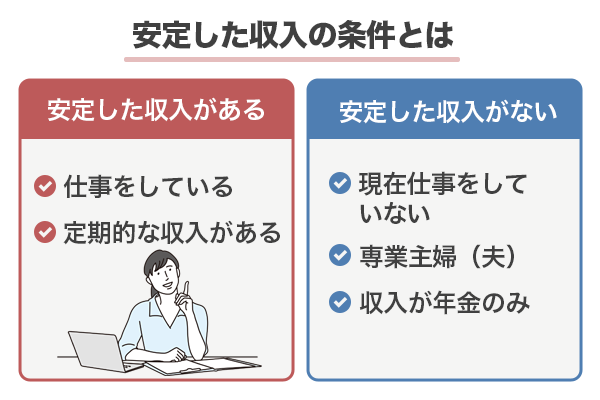 安定した収入の条件とは

安定した収入がある

仕事をしている

定期的な収入がある

安定した収入がない

現在仕事をしていない

専業主婦（夫）

収入が年金のみ